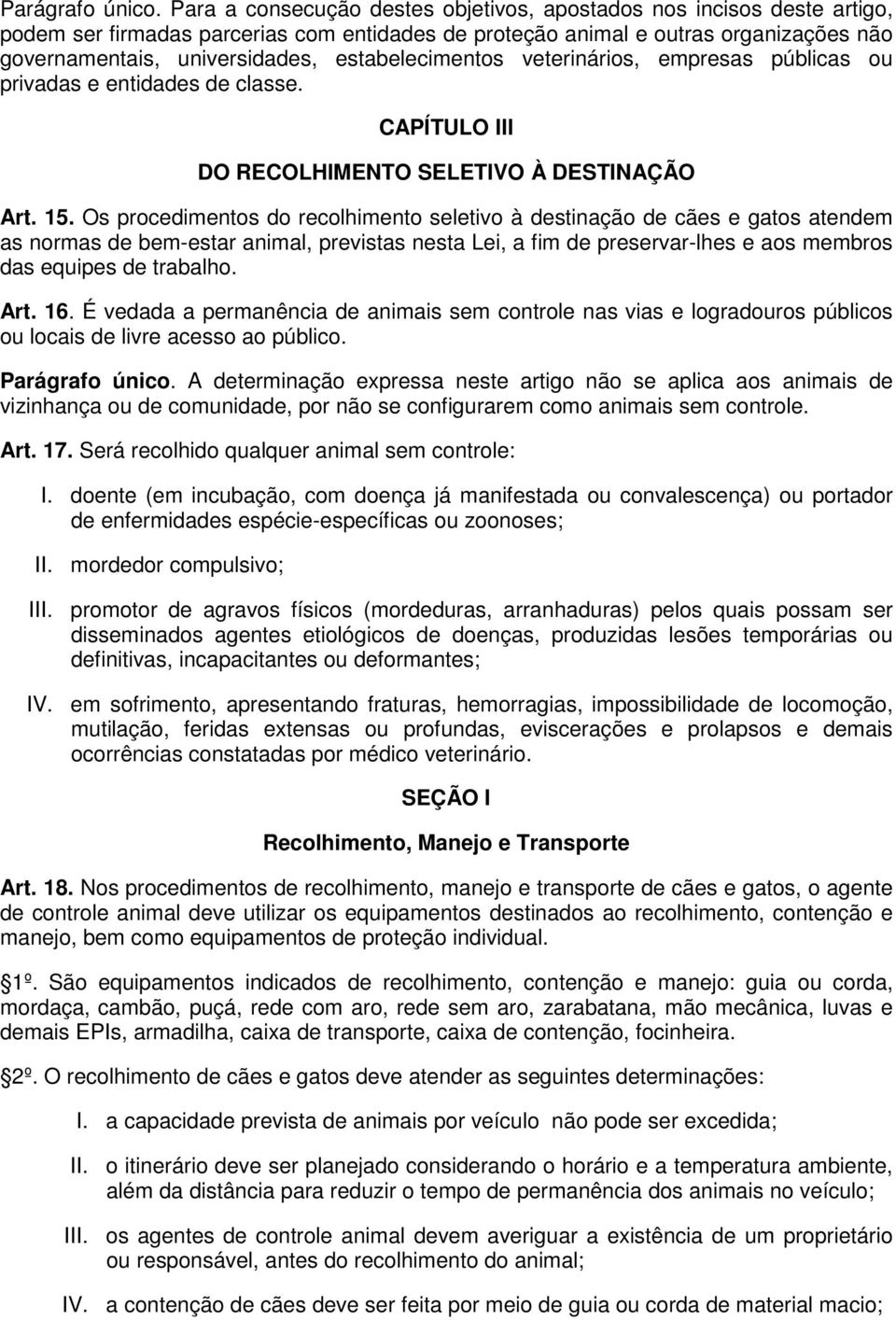 Parágrafo único. Para a consecução destes objetivos, apostados nos incisos deste artigo, podem ser firmadas parcerias com entidades de proteção animal e outras organizações não governamentais, universidades, estabelecimentos veterinários, empresas públicas ou privadas e entidades de classe.

CAPÍTULO III

DO RECOLHIMENTO SELETIVO À DESTINAÇÃO

Art. 15. Os procedimentos do recolhimento seletivo à destinação de cães e gatos atendem as normas de bem-estar animal, previstas nesta Lei, a fim de preservar-lhes e aos membros das equipes de trabalho.

Art. 16. É vedada a permanência de animais sem controle nas vias e logradouros públicos ou locais de livre acesso ao público.

Parágrafo único. A determinação expressa neste artigo não se aplica aos animais de vizinhança ou de comunidade, por não se configurarem como animais sem controle.

Art. 17. Será recolhido qualquer animal sem controle:

I. doente (em incubação, com doença já manifestada ou convalescença) ou portador de enfermidades espécie-específicas ou zoonoses;

II. mordedor compulsivo;

III. promotor de agravos físicos (mordeduras, arranhaduras) pelos quais possam ser disseminados agentes etiológicos de doenças, produzidas lesões temporárias ou definitivas, incapacitantes ou deformantes;

IV. em sofrimento, apresentando fraturas, hemorragias, impossibilidade de locomoção, mutilação, feridas extensas ou profundas, eviscerações e prolapsos e demais ocorrências constatadas por médico veterinário.

SEÇÃO I

Recolhimento, Manejo e Transporte

Art. 18. Nos procedimentos de recolhimento, manejo e transporte de cães e gatos, o agente de controle animal deve utilizar os equipamentos destinados ao recolhimento, contenção e manejo, bem como equipamentos de proteção individual.

1º. São equipamentos indicados de recolhimento, contenção e manejo: guia ou corda, mordaça, cambão, puçá, rede com aro, rede sem aro, zarabatana, mão mecânica, luvas e demais EPIs, armadilha, caixa de transporte, caixa de contenção, focinheira.

2º. O recolhimento de cães e gatos deve atender as seguintes determinações:

I. a capacidade prevista de animais por veículo não pode ser excedida;

II. o itinerário deve ser planejado considerando o horário e a temperatura ambiente, além da distância para reduzir o tempo de permanência dos animais no veículo;

III. os agentes de controle animal devem averiguar a existência de um proprietário ou responsável, antes do recolhimento do animal;

IV. a contenção de cães deve ser feita por meio de guia ou corda de material macio;